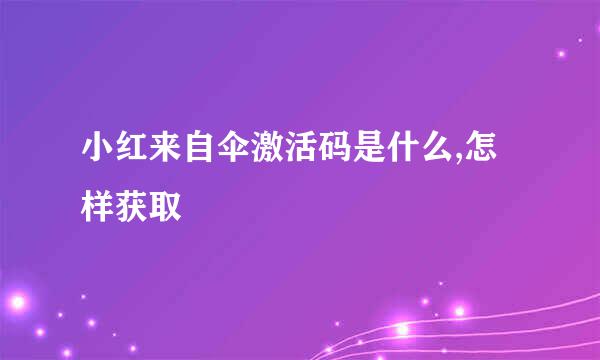 小红来自伞激活码是什么,怎样获取